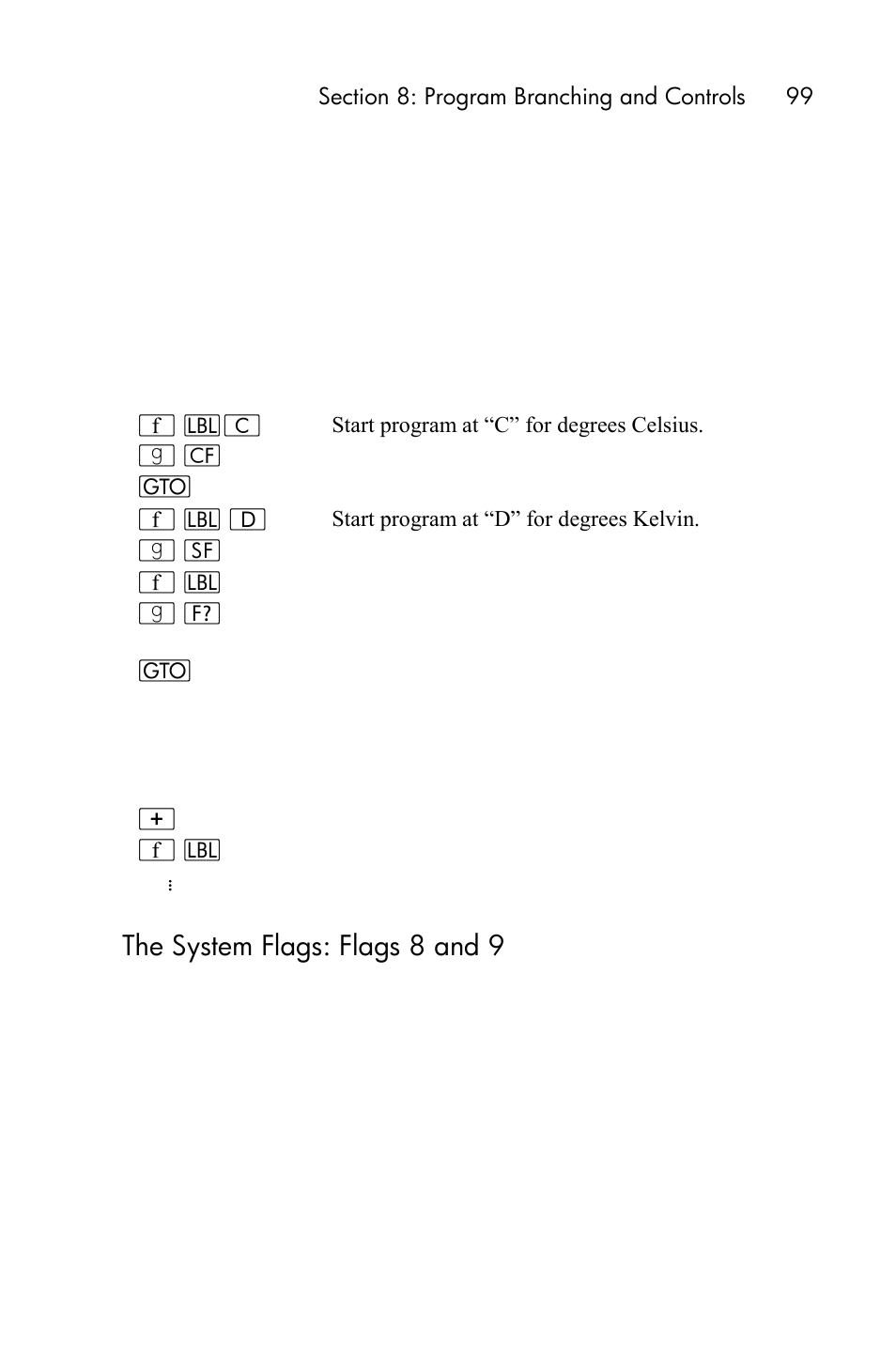 Section 8: Program Branching and Controls 99

f LBL C Start program at “C” for degrees Celsius.
g CF
GTO
f LBL D Start program at “D” for degrees Kelvin.
g SF
f LBL
g F?

GTO

+
f LBL
⋮

The System Flags: Flags 8 and 9